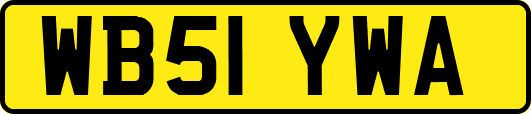 WB51 YWA